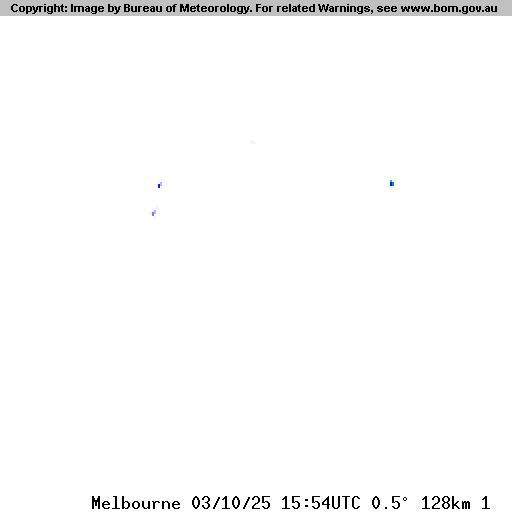 Copyright: Image by Bureau of Meteorology. For related Warnings, see www.bom.gov.au

Melbourne 03/10/25 15:54UTC 0.5° 128km 1